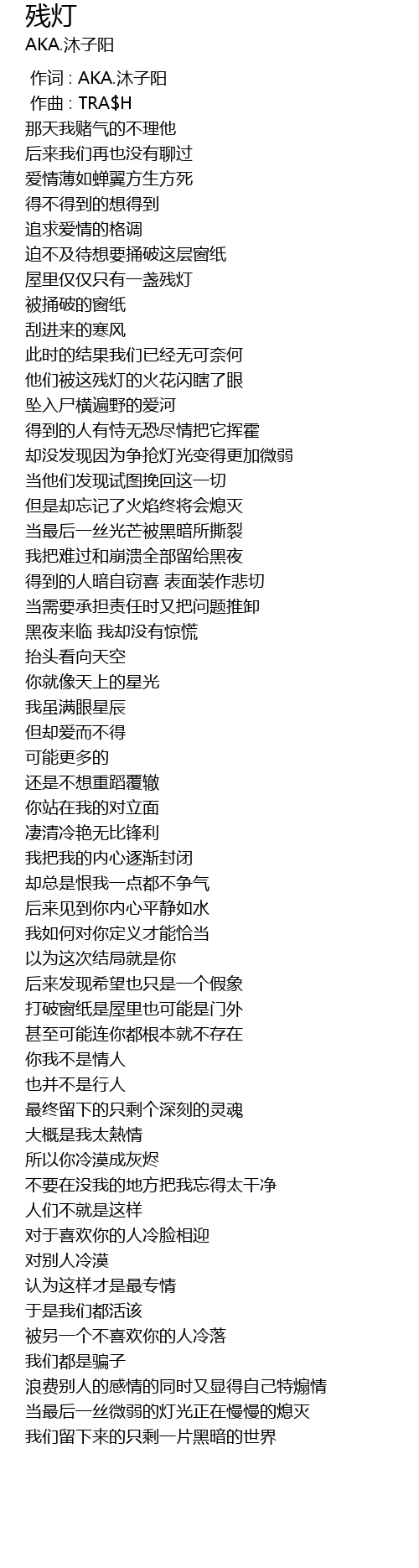 残灯
AKA.沐子阳

作词 : AKA.沐子阳
作曲 : TRA$H
那天我赌气的不理他
后来我们再也没有聊过
爱情薄如蝉翼方生方死
得不得到的想得到
追求爱情的格调
迫不及待想要捅破这层窗纸
屋里仅仅只有一盏残灯
被捅破的窗纸
刮进来的寒风
此时的结果我们已经无可奈何
他们被这残灯的火花闪瞎了眼
坠入尸横遍野的爱河
得到的人有恃无恐尽情把它挥霍
却没发现因为争抢灯光变得更加微弱
当他们发现试图挽回这一切
但是却忘记了火焰终将会熄灭
当最后一丝光芒被黑暗所撕裂
我把难过和崩溃全部留给黑夜
得到的人暗自窃喜 表面装作悲切
当需要承担责任时又把问题推卸
黑夜来临 我却没有惊慌
抬头看向天空
你就像天上的星光
我虽满眼星辰
但却爱而不得
可能更多的
还是不想重蹈覆辙
你站在我的对立面
凄清冷艳无比锋利
我把我的内心逐渐封闭
却总是恨我一点都不争气
后来见到你内心平静如水
我如何对你定义才能恰当
以为这次结局就是你
后来发现希望也只是一个假象
打破窗纸是屋里也可能是门外
甚至可能连你都根本就不存在
你我不是情人
也并不是行人
最终留下的只剩个深刻的灵魂
大概是我太熱情
所以你冷漠成灰烬
不要在没我的地方把我忘得太干净
人们不就是这样
对于喜欢你的人冷脸相迎
对别人冷漠
认为这样才是最专情
于是我们都活该
被另一个不喜欢你的人冷落
我们都是骗子
浪费别人的感情的同时又显得自己特煽情
当最后一丝微弱的灯光正在慢慢的熄灭
我们留下来的只剩一片黑暗的世界